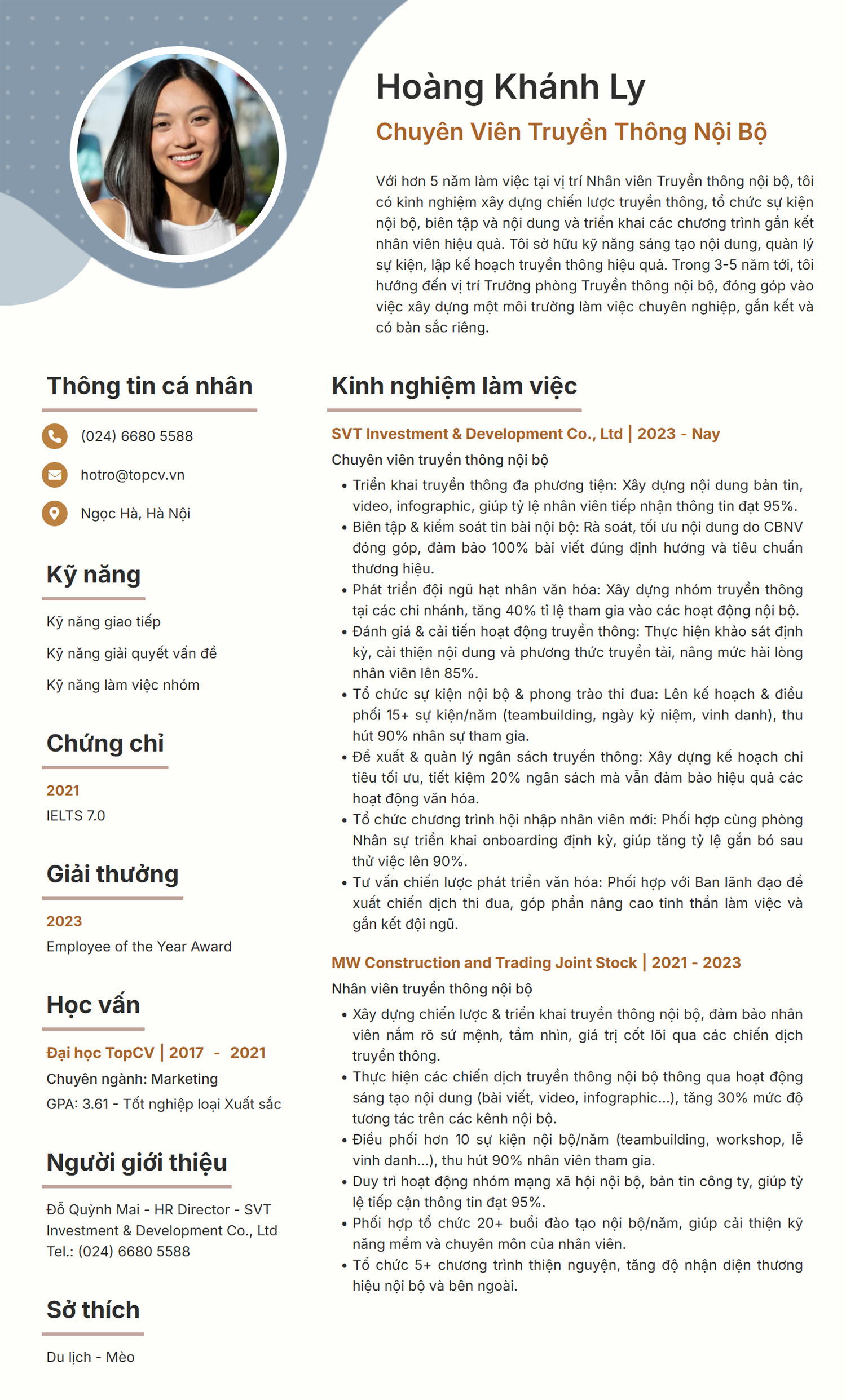 Hoàng Khánh Ly

Chuyên Viên Truyền Thông Nội Bộ

Với hơn 5 năm làm việc tại vị trí Nhân viên Truyền thông nội bộ, tôi có kinh nghiệm xây dựng chiến lược truyền thông, tổ chức sự kiện nội bộ, biên tập và nội dung và triển khai các chương trình gắn kết nhân viên hiệu quả. Tôi sở hữu kỹ năng sáng tạo nội dung, quản lý sự kiện, lập kế hoạch truyền thông hiệu quả. Trong 3-5 năm tới, tôi hướng đến vị trí Trưởng phòng Truyền thông nội bộ, đóng góp vào việc xây dựng một môi trường làm việc chuyên nghiệp, gắn kết và có bản sắc riêng.

Thông tin cá nhân

(024) 6680 5588

hotro@topcv.vn

Ngọc Hà, Hà Nội

Kỹ năng

Kỹ năng giao tiếp

Kỹ năng giải quyết vấn đề

Kỹ năng làm việc nhóm

Chứng chỉ

2021
IELTS 7.0

Giải thưởng

2023
Employee of the Year Award

Học vấn

Đại học TopCV | 2017 - 2021
Chuyên ngành: Marketing
GPA: 3.61 - Tốt nghiệp loại Xuất sắc

Người giới thiệu

Đỗ Quỳnh Mai - HR Director - SVT Investment & Development Co., Ltd
Tel.: (024) 6680 5588

Sở thích

Du lịch - Mèo

Kinh nghiệm làm việc

SVT Investment & Development Co., Ltd | 2023 - Nay
Chuyên viên truyền thông nội bộ
• Triển khai truyền thông đa phương tiện: Xây dựng nội dung bản tin, video, infographic, giúp tỷ lệ nhân viên tiếp nhận thông tin đạt 95%.
• Biên tập & kiểm soát tin bài nội bộ: Rà soát, tối ưu nội dung do CBNV đóng góp, đảm bảo 100% bài viết đúng định hướng và tiêu chuẩn thương hiệu.
• Phát triển đội ngũ hạt nhân văn hóa: Xây dựng nhóm truyền thông tại các chi nhánh, tăng 40% tỉ lệ tham gia vào các hoạt động nội bộ.
• Đánh giá & cải tiến hoạt động truyền thông: Thực hiện khảo sát định kỳ, cải thiện nội dung và phương thức truyền tải, nâng mức hài lòng nhân viên lên 85%.
• Tổ chức sự kiện nội bộ & phong trào thi đua: Lên kế hoạch & điều phối 15+ sự kiện/năm (teambuilding, ngày kỷ niệm, vinh danh), thu hút 90% nhân sự tham gia.
• Đề xuất & quản lý ngân sách truyền thông: Xây dựng kế hoạch chi tiêu tối ưu, tiết kiệm 20% ngân sách mà vẫn đảm bảo hiệu quả các hoạt động văn hóa.
• Tổ chức chương trình hội nhập nhân viên mới: Phối hợp cùng phòng Nhân sự triển khai onboarding định kỳ, giúp tăng tỷ lệ gắn bó sau thử việc lên 90%.
• Tư vấn chiến lược phát triển văn hóa: Phối hợp với Ban lãnh đạo đề xuất chiến dịch thi đua, góp phần nâng cao tinh thần làm việc và gắn kết đội ngũ.

MW Construction and Trading Joint Stock | 2021 - 2023
Nhân viên truyền thông nội bộ
• Xây dựng chiến lược & triển khai truyền thông nội bộ, đảm bảo nhân viên nắm rõ sứ mệnh, tầm nhìn, giá trị cốt lõi qua các chiến dịch truyền thông.
• Thực hiện các chiến dịch truyền thông nội bộ thông qua hoạt động sáng tạo nội dung (bài viết, video, infographic...), tăng 30% mức độ tương tác trên các kênh nội bộ.
• Điều phối hơn 10 sự kiện nội bộ/năm (teambuilding, workshop, lễ vinh danh...), thu hút 90% nhân viên tham gia.
• Duy trì hoạt động nhóm mạng xã hội nội bộ, bản tin công ty, giúp tỷ lệ tiếp cận thông tin đạt 95%.
• Phối hợp tổ chức 20+ buổi đào tạo nội bộ/năm, giúp cải thiện kỹ năng mềm và chuyên môn của nhân viên.
• Tổ chức 5+ chương trình thiện nguyện, tăng độ nhận diện thương hiệu nội bộ và bên ngoài.